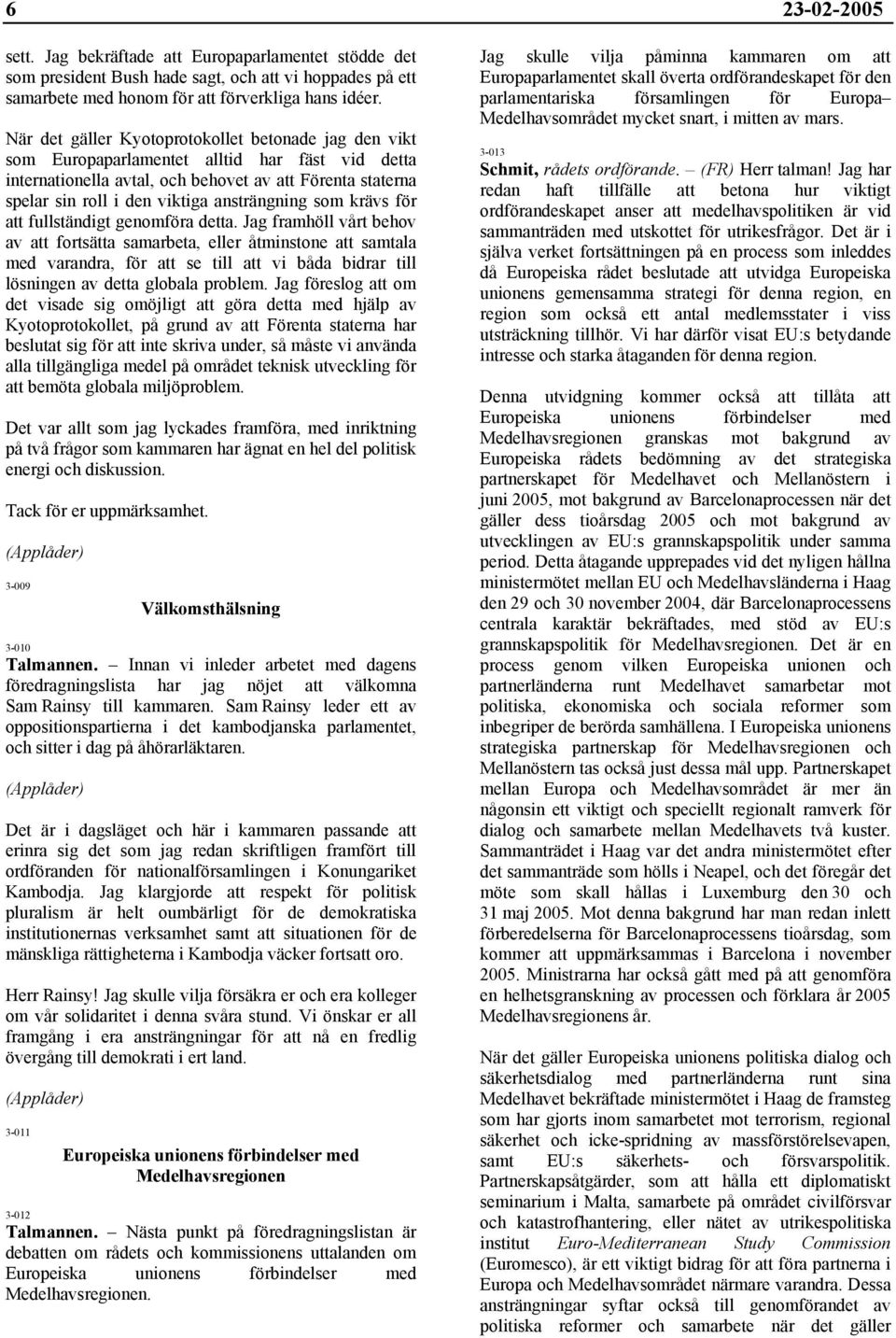 6 23-02-2005

sett. Jag bekräftade att Europaparlamentet stödde det som president Bush hade sagt, och att vi hoppades på ett samarbete med honom för att förverkliga hans idéer.

När det gäller Kyotoprotokollet betonade jag den vikt som Europaparlamentet alltid har fäst vid detta internationella avtal, och behovet av att Förenta staterna spelar sin roll i den viktiga ansträngning som krävs för att fullständigt genomföra detta. Jag framhöll vårt behov av att fortsätta samarbeta, eller åtminstone att samtala med varandra, för att se till att vi båda bidrar till lösningen av detta globala problem. Jag föreslog att om det visade sig omöjligt att göra detta med hjälp av Kyotoprotokollet, på grund av att Förenta staterna har beslutat sig för att inte skriva under, så måste vi använda alla tillgängliga medel på området teknisk utveckling för att bemöta globala miljöproblem.

Det var allt som jag lyckades framföra, med inriktning på två frågor som kammaren har ägnat en hel del politisk energi och diskussion.

Tack för er uppmärksamhet.

(Applåder)

3-009

Välkomsthälsning

3-010

Talmannen. – Innan vi inleder arbetet med dagens föredragningslista har jag nöjet att välkomna Sam Rainsy till kammaren. Sam Rainsy leder ett av oppositionspartierna i det kambodjanska parlamentet, och sitter i dag på åhörarläktaren.

(Applåder)

Det är i dagsläget och här i kammaren passande att erinra sig det som jag redan skriftligen framfört till ordföranden för nationalförsamlingen i Konungariket Kambodja. Jag klargjorde att respekt för politisk pluralism är helt oumbärligt för de demokratiska institutionernas verksamhet samt att situationen för de mänskliga rättigheterna i Kambodja väcker fortsatt oro.

Herr Rainsy! Jag skulle vilja försäkra er och era kolleger om vår solidaritet i denna svåra stund. Vi önskar er all framgång i era ansträngningar för att nå en fredlig övergång till demokrati i ert land.

(Applåder)

3-011

Europeiska unionens förbindelser med Medelhavsregionen

3-012

Talmannen. – Nästa punkt på föredragningslistan är debatten om rådets och kommissionens uttalanden om Europeiska unionens förbindelser med Medelhavsregionen.

Jag skulle vilja påminna kammaren om att Europaparlamentet skall överta ordförandeskapet för den parlamentariska församlingen för Europa–Medelhavsområdet mycket snart, i mitten av mars.

3-013

Schmit, rådets ordförande. – (FR) Herr talman! Jag har redan haft tillfälle att betona hur viktigt ordförandeskapet anser att medelhavspolitiken är vid sammanträden med utskottet för utrikesfrågor. Det är i själva verket fortsättningen på en process som inleddes då Europeiska rådet beslutade att utvidga Europeiska unionens gemensamma strategi för denna region, en region som också ett antal medlemsstater i viss utsträckning tillhör. Vi har därför visat EU:s betydande intresse och starka åtaganden för denna region.

Denna utvidgning kommer också att tillåta att Europeiska unionens förbindelser med Medelhavsregionen granskas mot bakgrund av Europeiska rådets bedömning av det strategiska partnerskapet för Medelhavet och Mellanöstern i juni 2005, mot bakgrund av Barcelonaprocessen när det gäller dess tioårsdag 2005 och mot bakgrund av utvecklingen av EU:s grannskapspolitik under samma period. Detta åtagande upprepades vid det nyligen hållna ministermötet mellan EU och Medelhavsländerna i Haag den 29 och 30 november 2004, där Barcelonaprocessens centrala karaktär bekräftades, med stöd av EU:s grannskapspolitik för Medelhavsregionen. Det är en process genom vilken Europeiska unionen och partnerländerna runt Medelhavet samarbetar mot politiska, ekonomiska och sociala reformer som inbegriper de berörda samhällena. I Europeiska unionens strategiska partnerskap för Medelhavsregionen och Mellanöstern tas också just dessa mål upp. Partnerskapet mellan Europa och Medelhavsområdet är mer än någonsin ett viktigt och speciellt regionalt ramverk för dialog och samarbete mellan Medelhavets två kuster. Sammanträdet i Haag var det andra ministermötet efter det sammanträde som hölls i Neapel, och det föregår det möte som skall hållas i Luxemburg den 30 och 31 maj 2005. Mot denna bakgrund har man redan inlett förberedelserna för Barcelonaprocessens tioårsdag, som kommer att uppmärksammas i Barcelona i november 2005. Ministrarna har också gått med på att genomföra en helhetsgranskning av processen och förklara år 2005 Medelhavsregionens år.

När det gäller Europeiska unionens politiska dialog och säkerhetsdialog med partnerländerna runt sina Medelhavet bekräftade ministermötet i Haag de framsteg som har gjorts inom samarbetet mot terrorism, regional säkerhet och icke-spridning av massförstörelsevapen, samt EU:s säkerhets- och försvarspolitik. Partnerskapsåtgärder, som att hålla ett diplomatiskt seminarium i Malta, samarbete på området civilförsvar och katastrofhantering, eller nätet av utrikespolitiska institut Euro-Mediterranean Study Commission (Euromesco), är ett viktigt bidrag för att föra partnerna i Europa och Medelhavsområdet närmare varandra. Dessa ansträngningar syftar också till genomförandet av politiska reformer och samarbete när det gäller